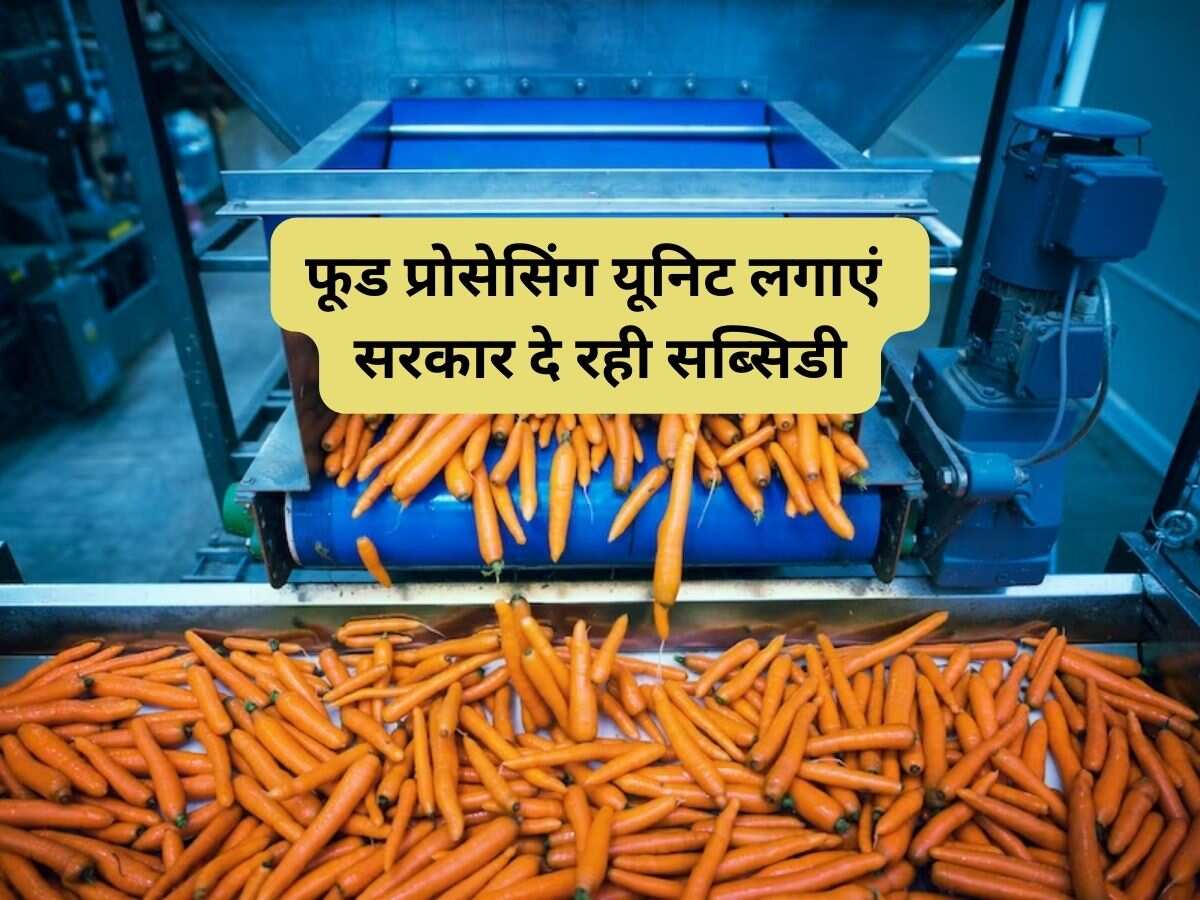 फूड प्रोसेसिंग यूनिट लगाएं
सरकार दे रही सब्सिडी